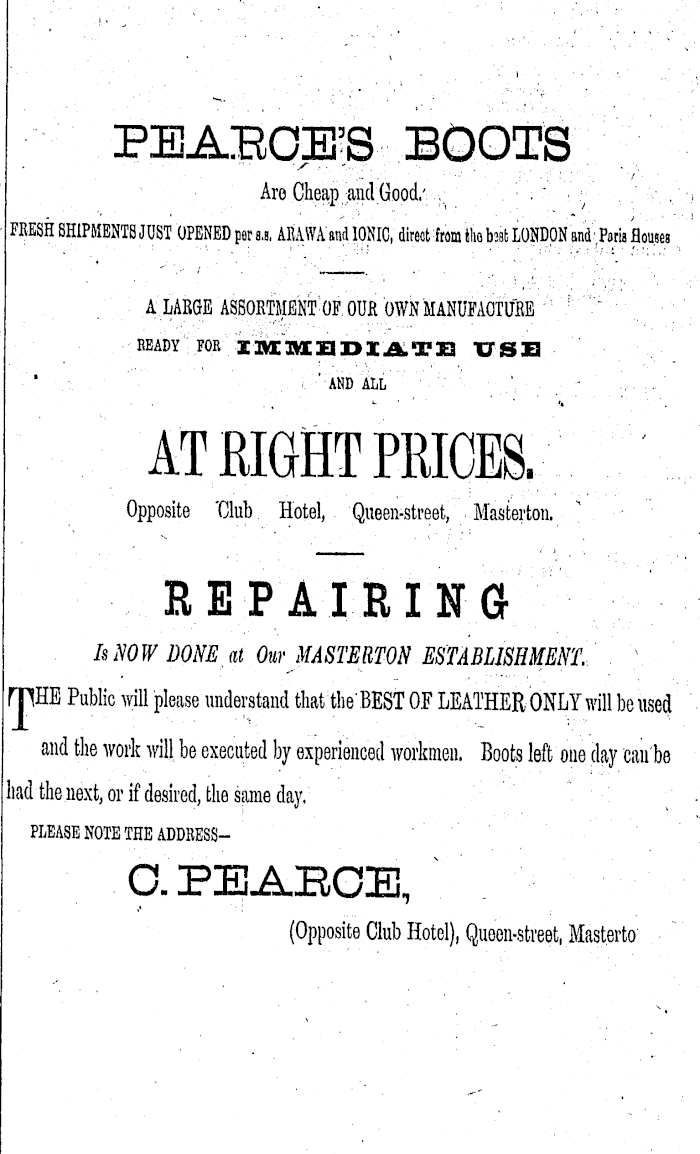 PEARCE'S BOOTS

Are Cheap and Good.

FRESH SHIPMENTS JUST OPENED per s.s. ARAWA and IONIC, direct from the best LONDON and Paris Houses

A LARGE ASSORTMENT OF OUR OWN MANUFACTURE

READY FOR IMMEDIATE USE

AND ALL

AT RIGHT PRICES.

Opposite Club Hotel, Queen-street, Masterton.

REPAIRING

Is NOW DONE at Our MASTERTON ESTABLISHMENT.

THE Public will please understand that the BEST OF LEATHER ONLY will be used and the work will be executed by experienced workmen. Boots left one day can be had the next, or if desired, the same day.

PLEASE NOTE THE ADDRESS—

C. PEARCE,

(Opposite Club Hotel), Queen-street, Masterto